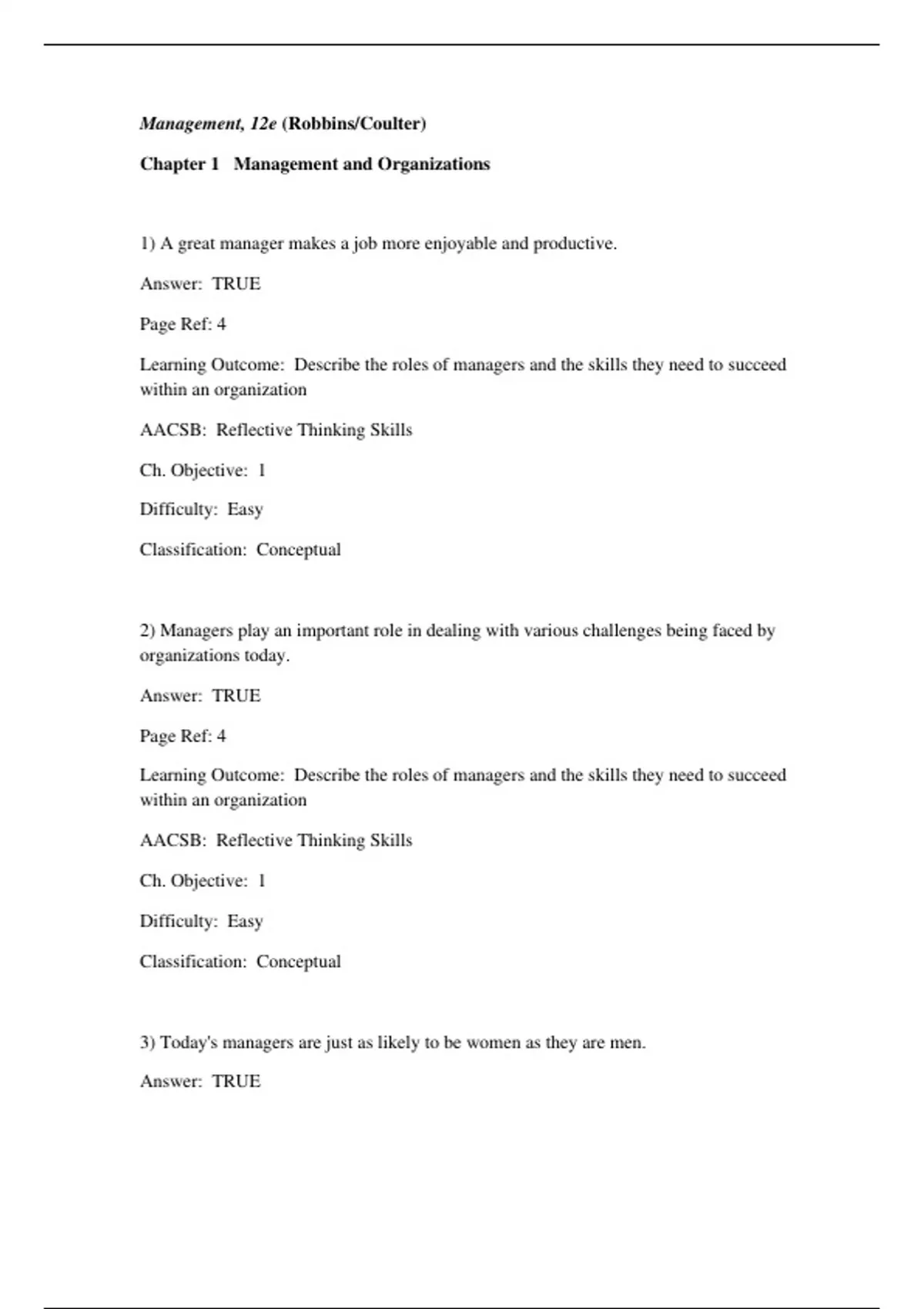 Management, 12e (Robbins/Coulter)

Chapter 1   Management and Organizations

1) A great manager makes a job more enjoyable and productive.

Answer:  TRUE

Page Ref: 4

Learning Outcome:  Describe the roles of managers and the skills they need to succeed within an organization

AACSB:  Reflective Thinking Skills

Ch. Objective:  1

Difficulty:  Easy

Classification:  Conceptual

2) Managers play an important role in dealing with various challenges being faced by organizations today.

Answer:  TRUE

Page Ref: 4

Learning Outcome:  Describe the roles of managers and the skills they need to succeed within an organization

AACSB:  Reflective Thinking Skills

Ch. Objective:  1

Difficulty:  Easy

Classification:  Conceptual

3) Today's managers are just as likely to be women as they are men.

Answer:  TRUE